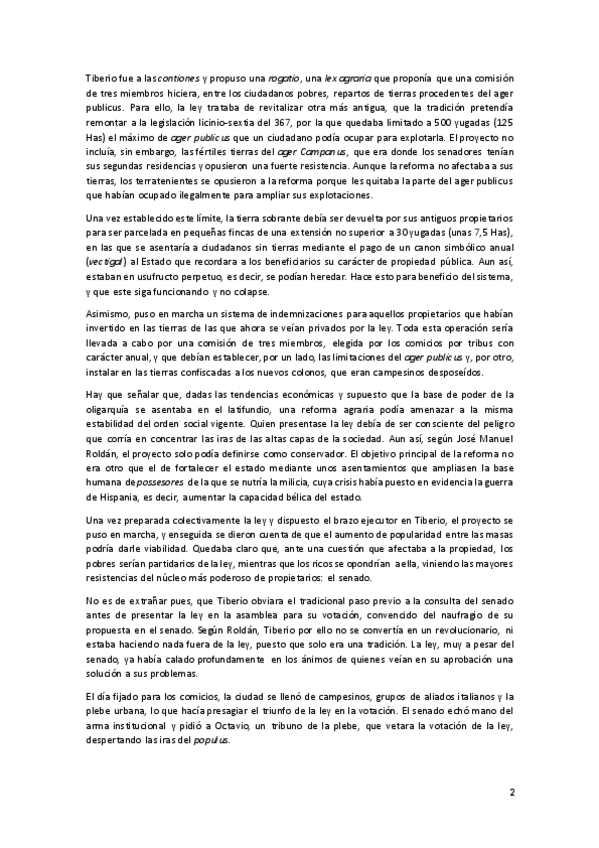 Tiberio fue a las contiones y propuso una rogatio, una lex agraria que proponía que una comisión de tres miembros hiciera, entre los ciudadanos pobres, repartos de tierras procedentes del ager publicus. Para ello, la ley trataba de revitalizar otra más antigua, que la tradición pretendía remontar a la legislación licinio-sextia del 367, por la que quedaba limitado a 500 yugadas (125 Has) el máximo de ager publicus que un ciudadano podía ocupar para explotarla. El proyecto no incluía, sin embargo, las fértiles tierras del ager Campanus, que era donde los senadores tenían sus segundas residencias y opusieron una fuerte resistencia. Aunque la reforma no afectaba a sus tierras, los terratenientes se opusieron a la reforma porque les quitaba la parte del ager publicus que habían ocupado ilegalmente para ampliar sus explotaciones.

Una vez establecido este límite, la tierra sobrante debía ser devuelta por sus antiguos propietarios para ser parcelada en pequeñas fincas de una extensión no superior a 30 yugadas (unas 7,5 Has), en las que se asentaría a ciudadanos sin tierras mediante el pago de un canon simbólico anual (vectigal) al Estado que recordara a los beneficiarios su carácter de propiedad pública. Aun así, estaban en usufructo perpetuo, es decir, se podían heredar. Hace esto para beneficio del sistema, y que este siga funcionando y no colapse.

Asimismo, puso en marcha un sistema de indemnizaciones para aquellos propietarios que habían invertido en las tierras de las que ahora se veían privados por la ley. Toda esta operación sería llevada a cabo por una comisión de tres miembros, elegida por los comicios por tribus con carácter anual, y que debían establecer, por un lado, las limitaciones del ager publicus y, por otro, instalar en las tierras confiscadas a los nuevos colonos, que eran campesinos desposeídos.

Hay que señalar que, dadas las tendencias económicas y supuesto que la base de poder de la oligarquía se asentaba en el latifundio, una reforma agraria podía amenazar a la misma estabilidad del orden social vigente. Quien presentase la ley debía de ser consciente del peligro que corría en concentrar las iras de las altas capas de la sociedad. Aun así, según José Manuel Roldán, el proyecto solo podía definirse como conservador. El objetivo principal de la reforma no era otro que el de fortalecer el estado mediante unos asentamientos que ampliasen la base humana de possesores de la que se nutría la milicia, cuya crisis había puesto en evidencia la guerra de Hispania, es decir, aumentar la capacidad bélica del estado.

Una vez preparada colectivamente la ley y dispuesto el brazo ejecutor en Tiberio, el proyecto se puso en marcha, y enseguida se dieron cuenta de que el aumento de popularidad entre las masas podría darle viabilidad. Quedaba claro que, ante una cuestión que afectaba a la propiedad, los pobres serían partidarios de la ley, mientras que los ricos se opondrían a ella, viniendo las mayores resistencias del núcleo más poderoso de propietarios: el senado.

No es de extrañar pues, que Tiberio obviara el tradicional paso previo a la consulta del senado antes de presentar la ley en la asamblea para su votación, convencido del naufragio de su propuesta en el senado. Según Roldán, Tiberio por ello no se convertía en un revolucionario, ni estaba haciendo nada fuera de la ley, puesto que solo era una tradición. La ley, muy a pesar del senado, ya había calado profundamente en los ánimos de quienes veían en su aprobación una solución a sus problemas.

El día fijado para los comicios, la ciudad se llenó de campesinos, grupos de aliados italianos y la plebe urbana, lo que hacía presagiar el triunfo de la ley en la votación. El senado echó mano del arma institucional y pidió a Octavio, un tribuno de la plebe, que vetara la votación de la ley, despertando las iras del populus.

2